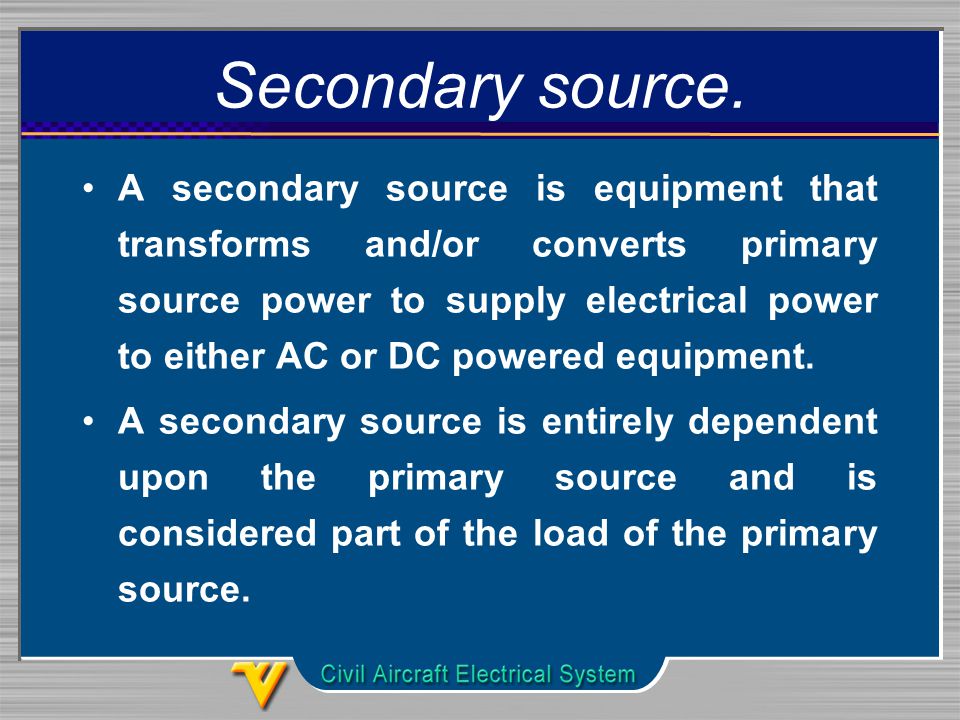 Secondary source.

• A secondary source is equipment that transforms and/or converts primary source power to supply electrical power to either AC or DC powered equipment.

• A secondary source is entirely dependent upon the primary source and is considered part of the load of the primary source.

Civil Aircraft Electrical System